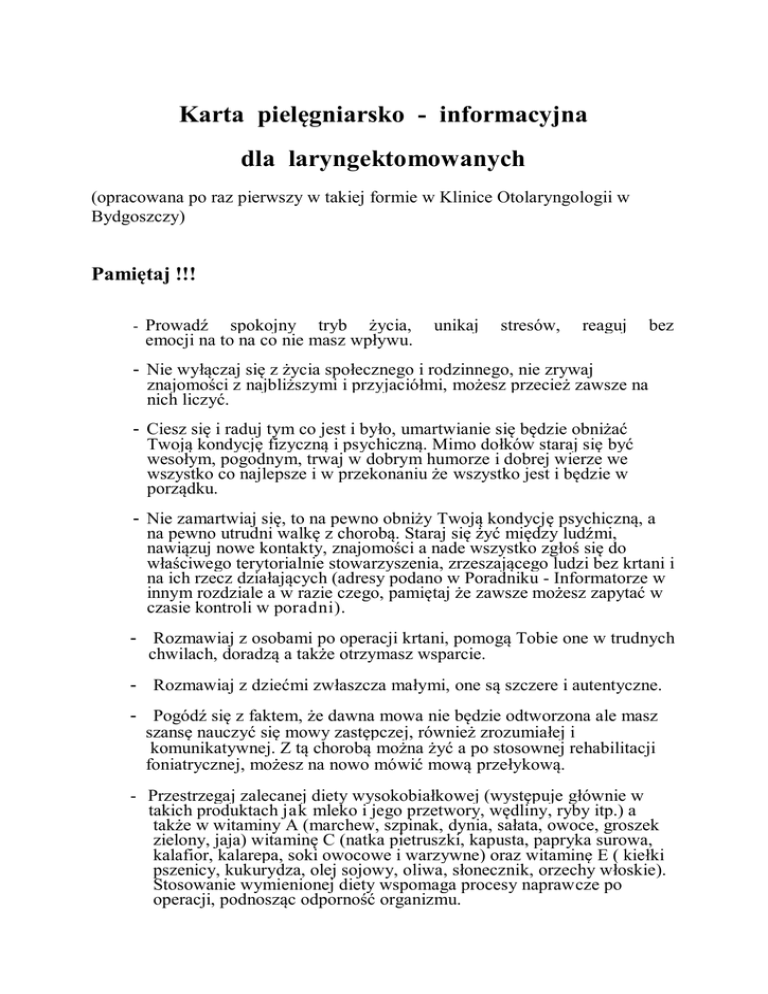 Karta pielęgniarsko - informacyjna

dla laryngektomowanych

(opracowana po raz pierwszy w takiej formie w Klinice Otolaryngologii w Bydgoszczy)

Pamiętaj !!!

- Prowadź spokojny tryb życia, unikaj stresów, reaguj bez emocji na to na co nie masz wpływu.

- Nie wyłączaj się z życia społecznego i rodzinnego, nie zrywaj znajomości z najbliższymi i przyjaciółmi, możesz przecież zawsze na nich liczyć.

- Ciesz się i raduj tym co jest i było, umartwianie się będzie obniżać Twoją kondycję fizyczną i psychiczną. Mimo dołków staraj się być wesołym, pogodnym, trwaj w dobrym humorze i dobrej wierze we wszystko co najlepsze i w przekonaniu że wszystko jest i będzie w porządku.

- Nie zamartwiaj się, to na pewno obniży Twoją kondycję psychiczną, a na pewno utrudni walkę z chorobą. Staraj się żyć między ludźmi, nawiązuj nowe kontakty, znajomości a nade wszystko zgłoś się do właściwego terytorialnie stowarzyszenia, zrzeszającego ludzi bez krtani i na ich rzecz działających (adresy podano w Poradniku - Informatorze w innym rozdziale a w razie czego, pamiętaj że zawsze możesz zapytać w czasie kontroli w poradni).

- Rozmawiaj z osobami po operacji krtani, pomogą Tobie one w trudnych chwilach, doradzą a także otrzymasz wsparcie.

- Rozmawiaj z dziećmi zwłaszcza małymi, one są szczere i autentyczne.

- Pogódź się z faktem, że dawna mowa nie będzie odtworzona ale masz szansę nauczyć się mowy zastępczej, również zrozumiałej i komunikatywnej. Z tą chorobą można żyć a po stosownej rehabilitacji foniatrycznej, możesz na nowo mówić mową przełykową.

- Przestrzegaj zalecanej diety wysokobiałkowej (występuje głównie w takich produktach jak mleko i jego przetwory, wędliny, ryby itp.) a także w witaminy A (marchew, szpinak, dynia, sałata, owoce, groszek zielony, jaja) witaminę C (natka pietruszki, kapusta, papryka surowa, kalafior, kalarepa, soki owocowe i warzywne) oraz witaminę E ( kiełki pszenicy, kukurydza, olej sojowy, oliwa, słonecznik, orzechy włoskie). Stosowanie wymienionej diety wspomaga procesy naprawcze po operacji, podnosząc odporność organizmu.